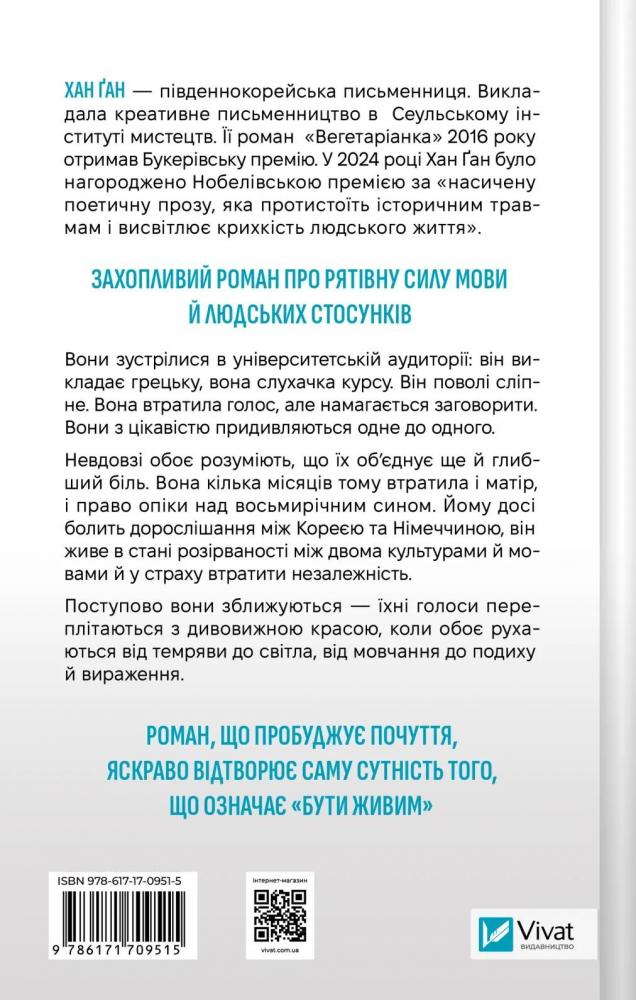 ХАН ҐАН — південнокорейська письменниця. Викладала креативне письменництво в Сеульському інституті мистецтв. Її роман «Вегетаріанка» 2016 року отримав Букерівську премію. У 2024 році Хан Ґан було нагороджено Нобелівською премією за «насичену поетичну прозу, яка протистоїть історичним травмам і висвітлює крихкість людського життя».

ЗАХОПЛИВИЙ РОМАН ПРО РЯТІВНУ СИЛУ МОВИ Й ЛЮДСЬКИХ СТОСУНКІВ

Вони зустрілися в університетській аудиторії: він викладає грецьку, вона слухачка курсу. Він поволі сліпне. Вона втратила голос, але намагається заговорити. Вони з цікавістю придивляються одне до одного.

Невдовзі обоє розуміють, що їх об'єднує ще й глибший біль. Вона кілька місяців тому втратила і матір, і право опіки над восьмирічним сином. Йому досі болить дорослішання між Кореєю та Німеччиною, він живе в стані розірваності між двома культурами й мовами й у страху втратити незалежність.

Поступово вони зближуються — їхні голоси переплітаються з дивовижною красою, коли обоє рухаються від темряви до світла, від мовчання до подиху й вираження.

РОМАН, ЩО ПРОБУДЖУЄ ПОЧУТТЯ, ЯСКРАВО ВІДТВОРЮЄ САМУ СУТНІСТЬ ТОГО, ЩО ОЗНАЧАЄ «БУТИ ЖИВИМ»

ISBN 978-617-17-0951-5

9 786171 709515

інтернет-магазин

vivat.com.ua

Vivat
ВИДАВНИЦТВО